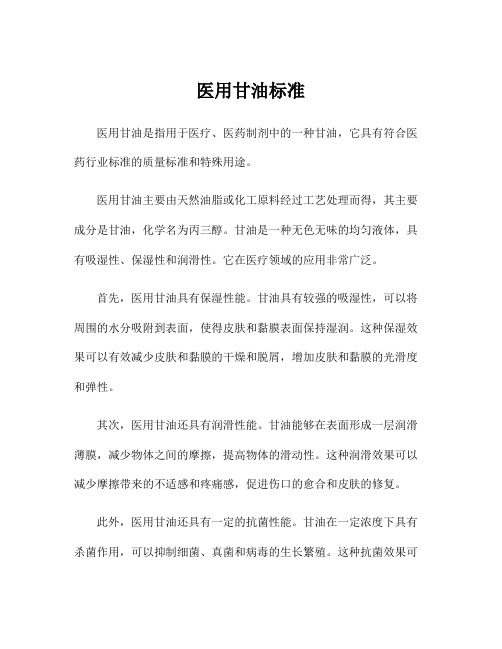 医用甘油标准

医用甘油是指用于医疗、医药制剂中的一种甘油，它具有符合医药行业标准的质量标准和特殊用途。

医用甘油主要由天然油脂或化工原料经过工艺处理而得，其主要成分是甘油，化学名为丙三醇。甘油是一种无色无味的均匀液体，具有吸湿性、保湿性和润滑性。它在医疗领域的应用非常广泛。

首先，医用甘油具有保湿性能。甘油具有较强的吸湿性，可以将周围的水分吸附到表面，使得皮肤和黏膜表面保持湿润。这种保湿效果可以有效减少皮肤和黏膜的干燥和脱屑，增加皮肤和黏膜的光滑度和弹性。

其次，医用甘油还具有润滑性能。甘油能够在表面形成一层润滑薄膜，减少物体之间的摩擦，提高物体的滑动性。这种润滑效果可以减少摩擦带来的不适感和疼痛感，促进伤口的愈合和皮肤的修复。

此外，医用甘油还具有一定的抗菌性能。甘油在一定浓度下具有杀菌作用，可以抑制细菌、真菌和病毒的生长繁殖。这种抗菌效果可